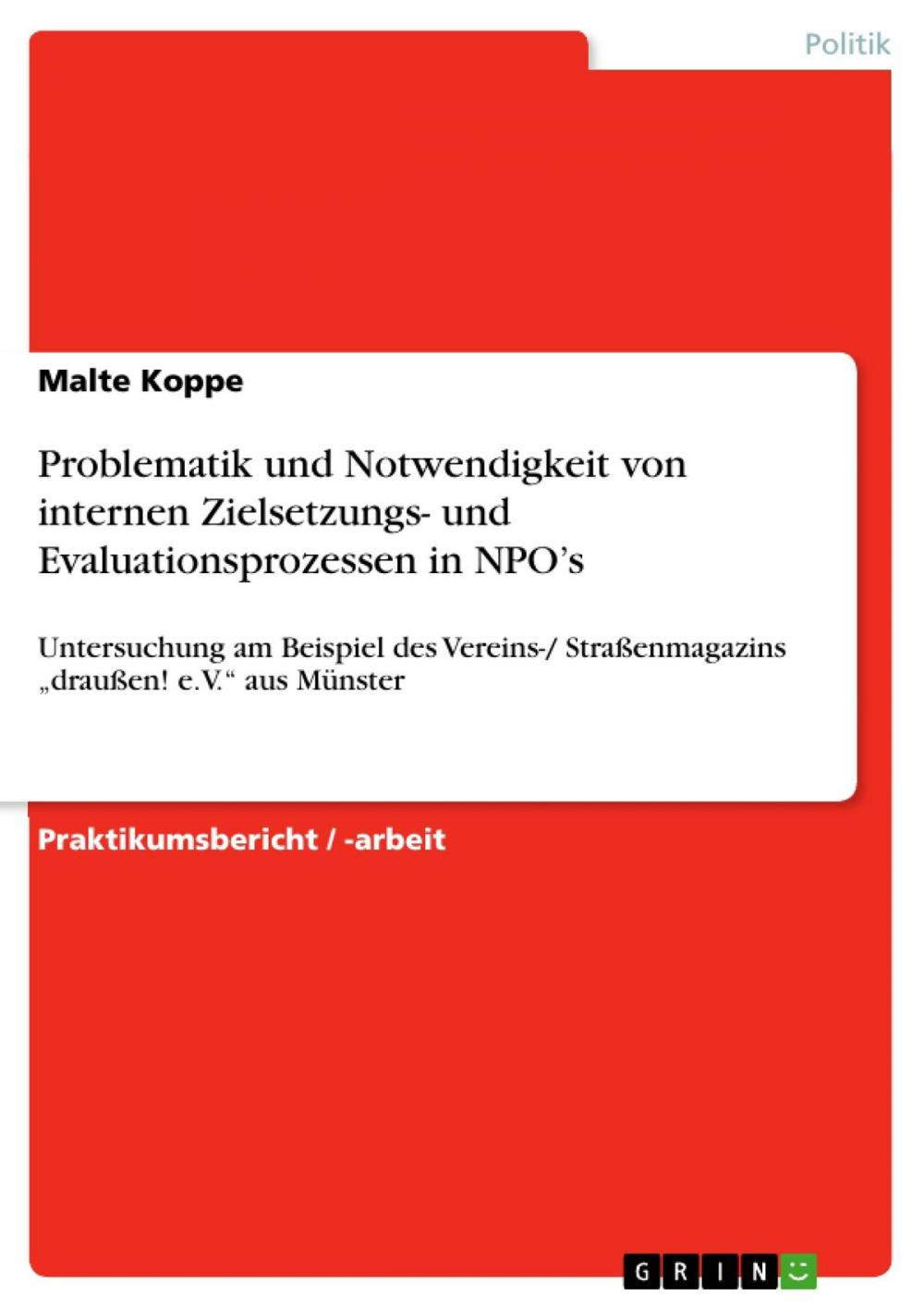 Politik

Malte Koppe

Problematik und Notwendigkeit von internen Zielsetzungs- und Evaluationsprozessen in NPO’s

Untersuchung am Beispiel des Vereins-/ Straßenmagazins „draußen! e.V.“ aus Münster

Praktikumsbericht / -arbeit

GRIN